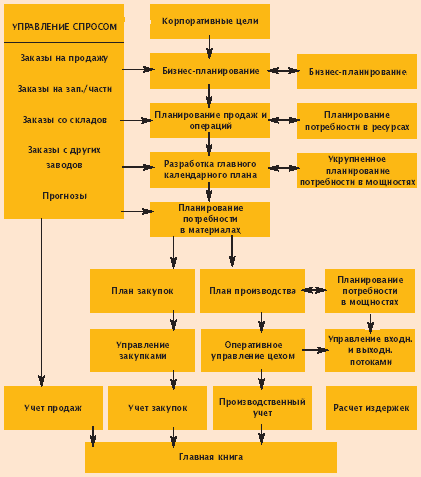 УПРАВЛЕНИЕ СПРОСОМ

Заказы на продажу

Заказы на зап./части

Заказы со складов

Заказы с других заводов

Прогнозы

Корпоративные цели

Бизнес-планирование

Бизнес-планирование

Планирование продаж и операций

Планирование потребности в ресурсах

Разработка главного календарного плана

Укрупненное планирование потребности в мощностях

Планирование потребности в материалах

План закупок

План производства

Планирование потребности в мощностях

Управление закупками

Оперативное управление цехом

Управление входн. и выходн. потоками

Учет продаж

Учет закупок

Производственный учет

Расчет издержек

Главная книга